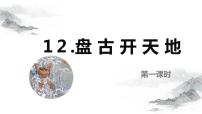 12.盘古开天地

第一课时